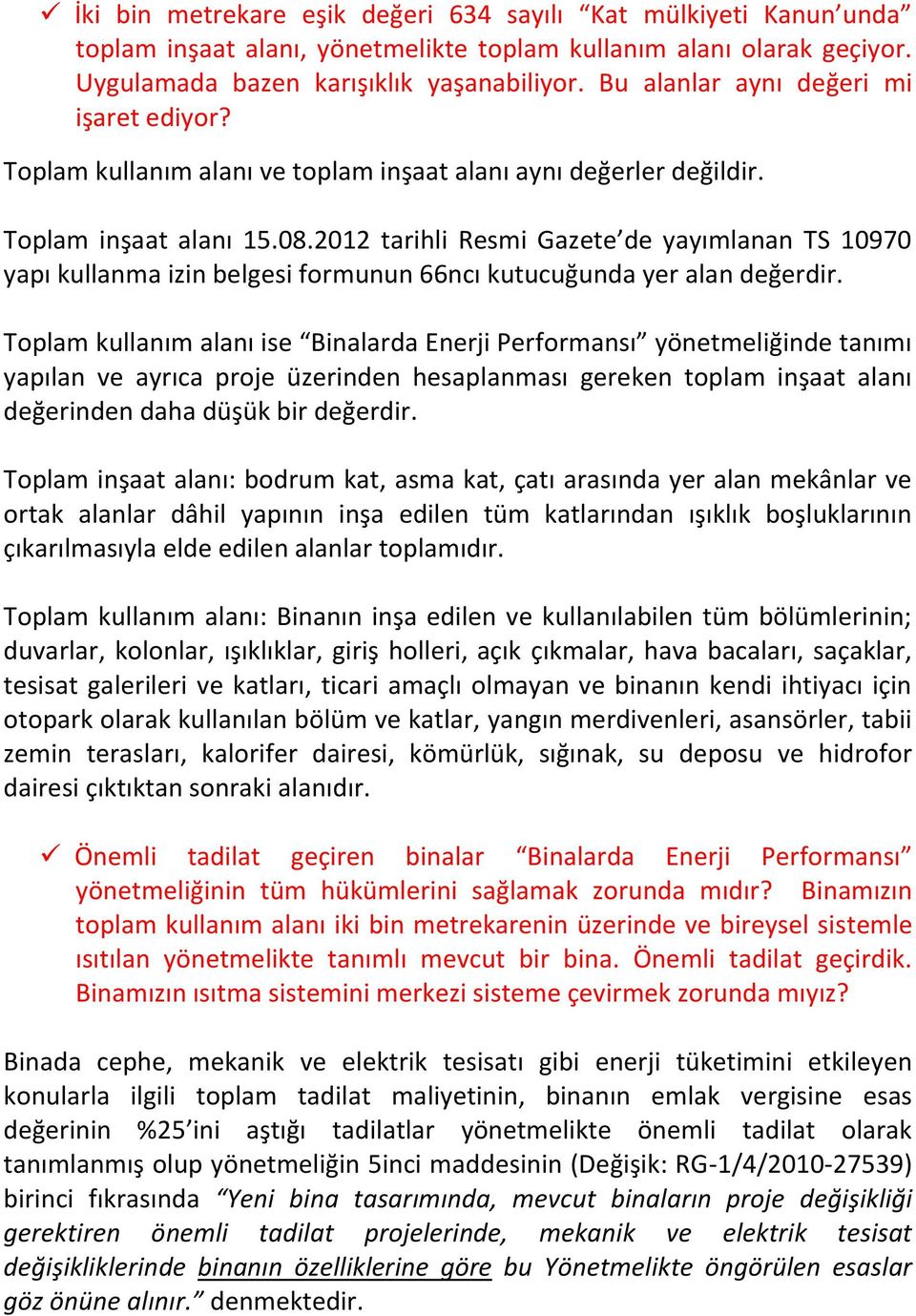 ✓ İki bin metrekare eşik değeri 634 sayılı “Kat mülkiyeti Kanun’unda” toplam inşaat alanı, yönetmelikte toplam kullanım alanı olarak geçiyor. Uygulamada bazen karışıklık yaşanabiliyor. Bu alanlar aynı değeri mi işaret ediyor?

Toplam kullanım alanı ve toplam inşaat alanı aynı değerler değildir.

Toplam inşaat alanı 15.08.2012 tarihli Resmi Gazete’de yayımlanan TS 10970 yapı kullanma izin belgesi formunun 66ncı kutucuğunda yer alan değerdir.

Toplam kullanım alanı ise “Binalarda Enerji Performansı” yönetmeliğinde tanımı yapılan ve ayrıca proje üzerinden hesaplanması gereken toplam inşaat alanı değerinden daha düşük bir değerdir.

Toplam inşaat alanı: bodrum kat, asma kat, çatı arasında yer alan mekânlar ve ortak alanlar dâhil yapının inşa edilen tüm katlarından ışıklık boşluklarının çıkarılmasıyla elde edilen alanlar toplamıdır.

Toplam kullanım alanı: Binanın inşa edilen ve kullanılabilen tüm bölümlerinin; duvarlar, kolonlar, ışıklıklar, giriş holleri, açık çıkmalar, hava bacaları, saçaklar, tesisat galerileri ve katları, ticari amaçlı olmayan ve binanın kendi ihtiyacı için otopark olarak kullanılan bölüm ve katlar, yangın merdivenleri, asansörler, tabii zemin terasları, kalorifer dairesi, kömürlük, sığınak, su deposu ve hidrofor dairesi çıktıktan sonraki alanıdır.

✓ Önemli tadilat geçiren binalar “Binalarda Enerji Performansı” yönetmeliğinin tüm hükümlerini sağlamak zorunda mıdır? Binamızın toplam kullanım alanı iki bin metrekarenin üzerinde ve bireysel sistemle ısıtılan yönetmelikte tanımlı mevcut bir bina. Önemli tadilat geçirdik. Binamızın ısıtma sistemini merkezi sisteme çevirmek zorunda mıyız?

Binada cephe, mekanik ve elektrik tesisatı gibi enerji tüketimini etkileyen konularla ilgili toplam tadilat maliyetinin, binanın emlak vergisine esas değerinin %25’ini aştığı tadilatlar yönetmelikte önemli tadilat olarak tanımlanmış olup yönetmeliğin 5inci maddesinin (Değişik: RG-1/4/2010-27539) birinci fıkrasında “Yeni bina tasarımında, mevcut binaların proje değişikliği gerektiren önemli tadilat projelerinde, mekanik ve elektrik tesisat değişikliklerinde binanın özelliklerine göre bu Yönetmelikte öngörülen esaslar göz önüne alınır.” denmektedir.